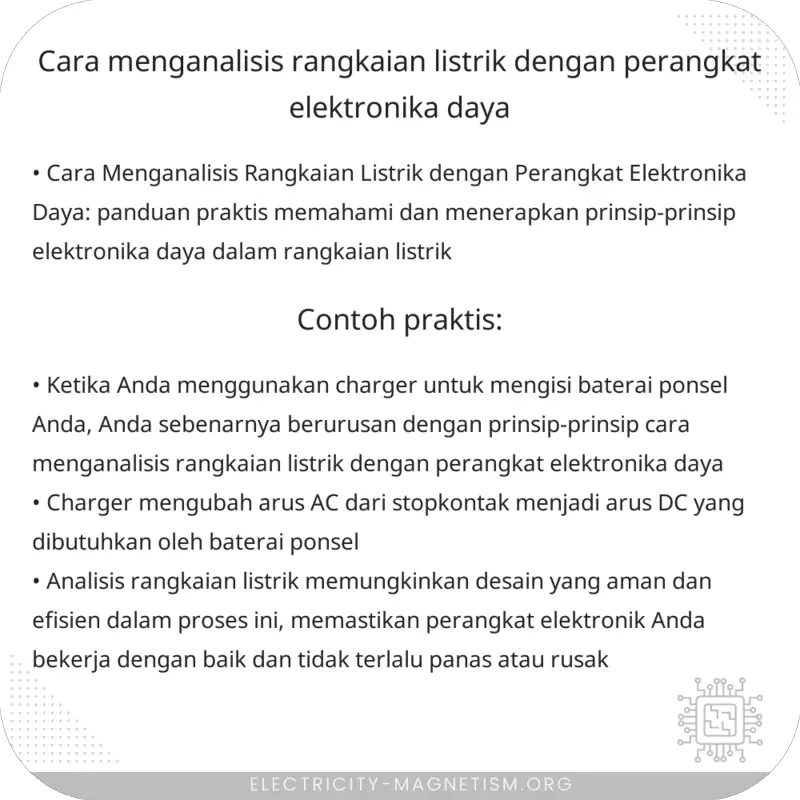 Cara menganalisis rangkaian listrik dengan perangkat elektronika daya

• Cara Menganalisis Rangkaian Listrik dengan Perangkat Elektronika Daya: panduan praktis memahami dan menerapkan prinsip-prinsip elektronika daya dalam rangkaian listrik

Contoh praktis:

• Ketika Anda menggunakan charger untuk mengisi baterai ponsel Anda, Anda sebenarnya berurusan dengan prinsip-prinsip cara menganalisis rangkaian listrik dengan perangkat elektronika daya
• Charger mengubah arus AC dari stopkontak menjadi arus DC yang dibutuhkan oleh baterai ponsel
• Analisis rangkaian listrik memungkinkan desain yang aman dan efisien dalam proses ini, memastikan perangkat elektronik Anda bekerja dengan baik dan tidak terlalu panas atau rusak

ELECTRICITY-MAGNETISM.ORG